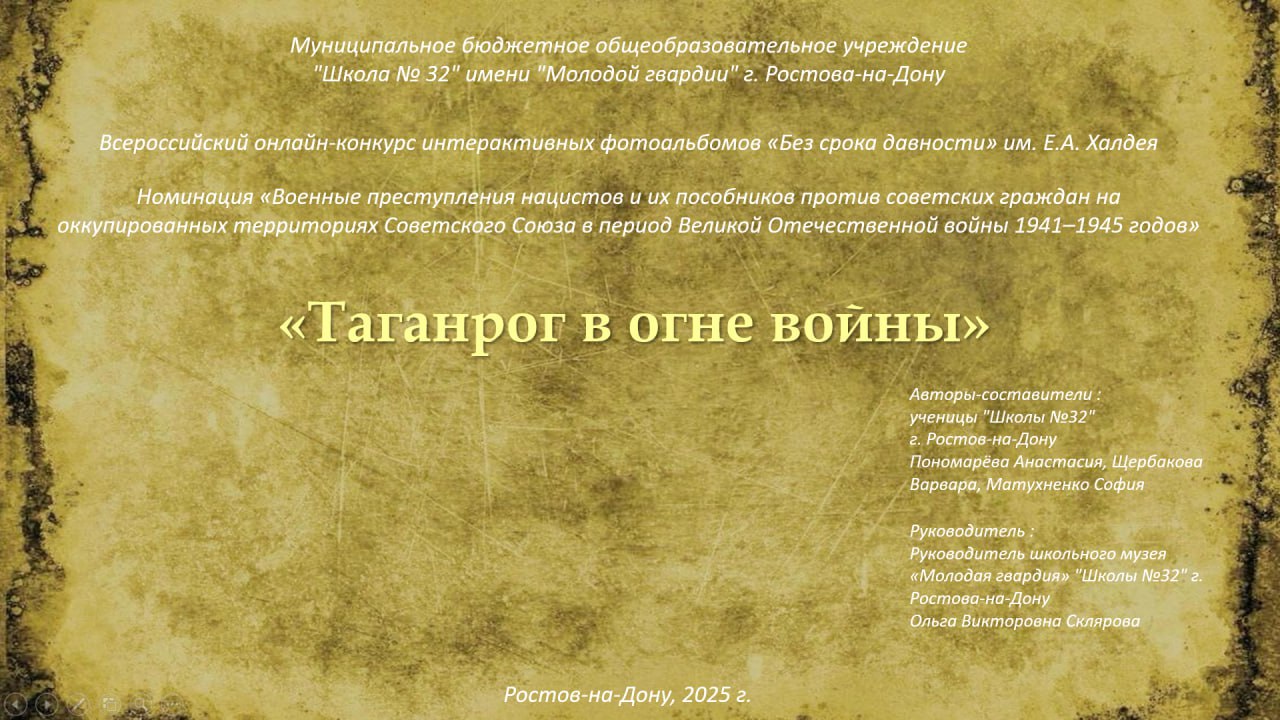 Муниципальное бюджетное общеобразовательное учреждение "Школа № 32" имени "Молодой гвардии" г. Ростова-на-Дону

Всероссийский онлайн-конкурс интерактивных фотоальбомов «Без срока давности» им. Е.А. Халдея

Номинация «Военные преступления нацистов и их пособников против советских граждан на оккупированных территориях Советского Союза в период Великой Отечественной войны 1941–1945 годов»

«Таганрог в огне войны»

Авторы-составители :
ученицы "Школы №32"
г. Ростов-на-Дону
Пономарёва Анастасия, Щербакова Варвара, Матухненко София

Руководитель :
Руководитель школьного музея «Молодая гвардия» "Школы №32" г. Ростова-на-Дону
Ольга Викторовна Склярова

Ростов-на-Дону, 2025 г.